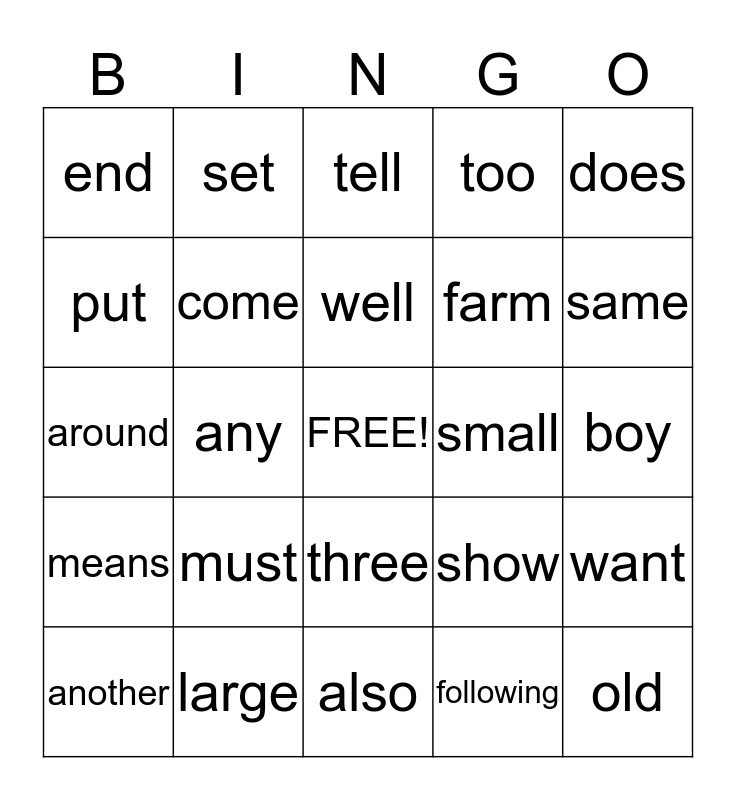 | B | I | N | G | O |
|---|---|---|---|---|
| end | set | tell | too | does |
| put | come | well | farm | same |
| around | any | FREE! | small | boy |
| means | must | three | show | want |
| another | large | also | following | old |